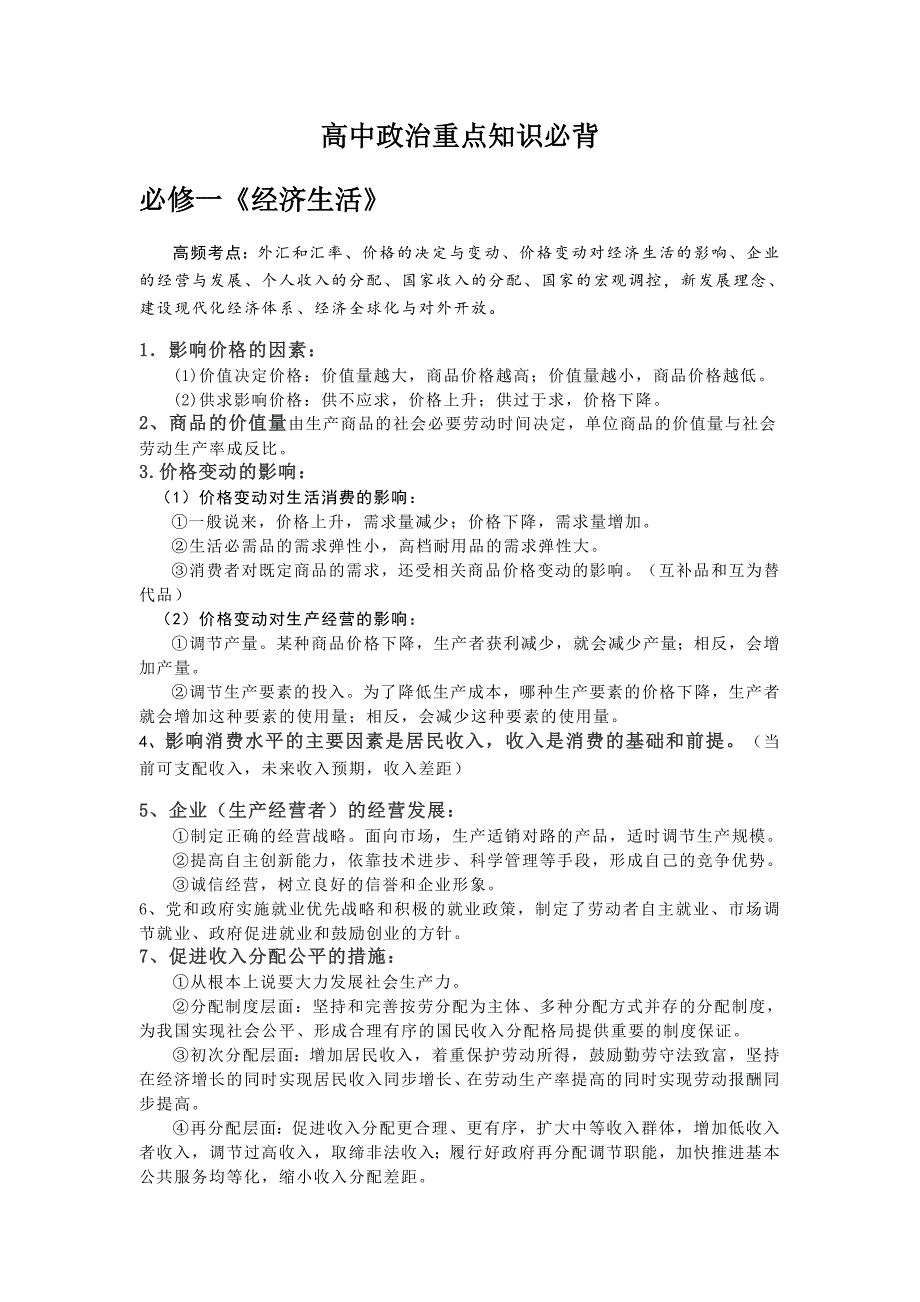 高中政治重点知识必背

必修一《经济生活》

高频考点：外汇和汇率、价格的决定与变动、价格变动对经济生活的影响、企业的经营与发展、个人收入的分配、国家收入的分配、国家的宏观调控，新发展理念、建设现代化经济体系、经济全球化与对外开放。

1．影响价格的因素：
(1)价值决定价格：价值量越大，商品价格越高；价值量越小，商品价格越低。
(2)供求影响价格：供不应求，价格上升；供过于求，价格下降。
2、商品的价值量由生产商品的社会必要劳动时间决定，单位商品的价值量与社会劳动生产率成反比。
3.价格变动的影响：
（1）价格变动对生活消费的影响：
①一般说来，价格上升，需求量减少；价格下降，需求量增加。
②生活必需品的需求弹性小，高档耐用品的需求弹性大。
③消费者对既定商品的需求，还受相关商品价格变动的影响。（互补品和互为替代品）
（2）价格变动对生产经营的影响：
①调节产量。某种商品价格下降，生产者获利减少，就会减少产量；相反，会增加产量。
②调节生产要素的投入。为了降低生产成本，哪种生产要素的价格下降，生产者就会增加这种要素的使用量；相反，会减少这种要素的使用量。
4、影响消费水平的主要因素是居民收入，收入是消费的基础和前提。（当前可支配收入，未来收入预期，收入差距）

5、企业（生产经营者）的经营发展：
①制定正确的经营战略。面向市场，生产适销对路的产品，适时调节生产规模。
②提高自主创新能力，依靠技术进步、科学管理等手段，形成自己的竞争优势。
③诚信经营，树立良好的信誉和企业形象。
6、党和政府实施就业优先战略和积极的就业政策，制定了劳动者自主就业、市场调节就业、政府促进就业和鼓励创业的方针。
7、促进收入分配公平的措施：
①从根本上说要大力发展社会生产力。
②分配制度层面：坚持和完善按劳分配为主体、多种分配方式并存的分配制度，为我国实现社会公平、形成合理有序的国民收入分配格局提供重要的制度保证。
③初次分配层面：增加居民收入，着重保护劳动所得，鼓励勤劳守法致富，坚持在经济增长的同时实现居民收入同步增长、在劳动生产率提高的同时实现劳动报酬同步提高。
④再分配层面：促进收入分配更合理、更有序，扩大中等收入群体，增加低收入者收入，调节过高收入，取缔非法收入；履行好政府再分配调节职能，加快推进基本公共服务均等化，缩小收入分配差距。